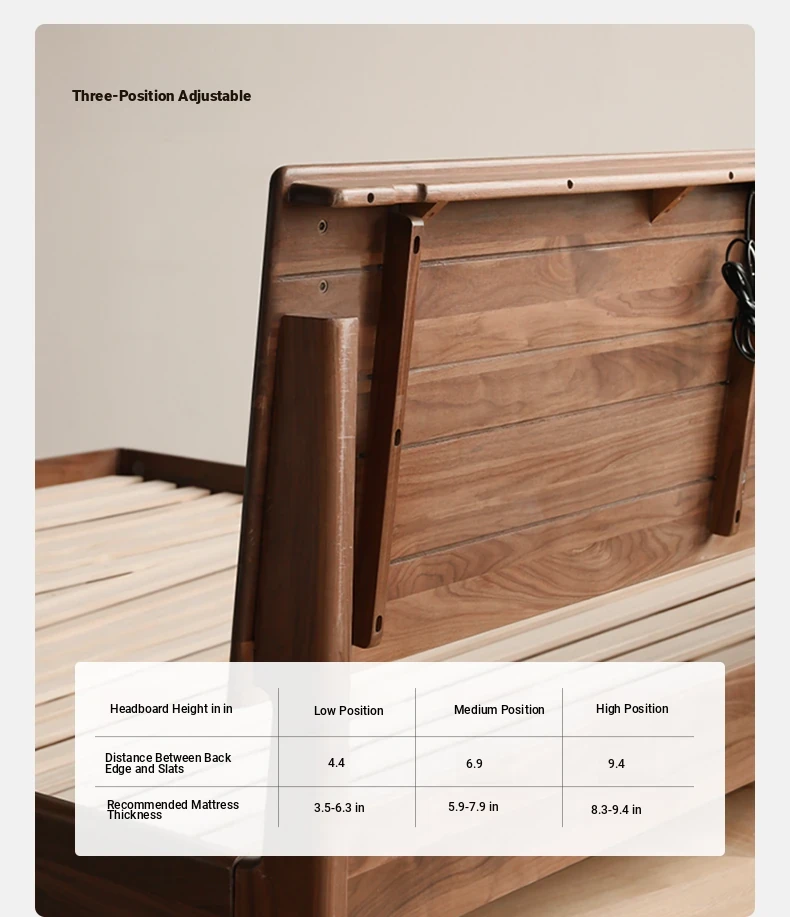 Three-Position Adjustable

| Headboard Height in in | Low Position | Medium Position | High Position |
|---|---|---|---|
| Distance Between Back Edge and Slats | 4.4 | 6.9 | 9.4 |
| Recommended Mattress Thickness | 3.5-6.3 in | 5.9-7.9 in | 8.3-9.4 in |